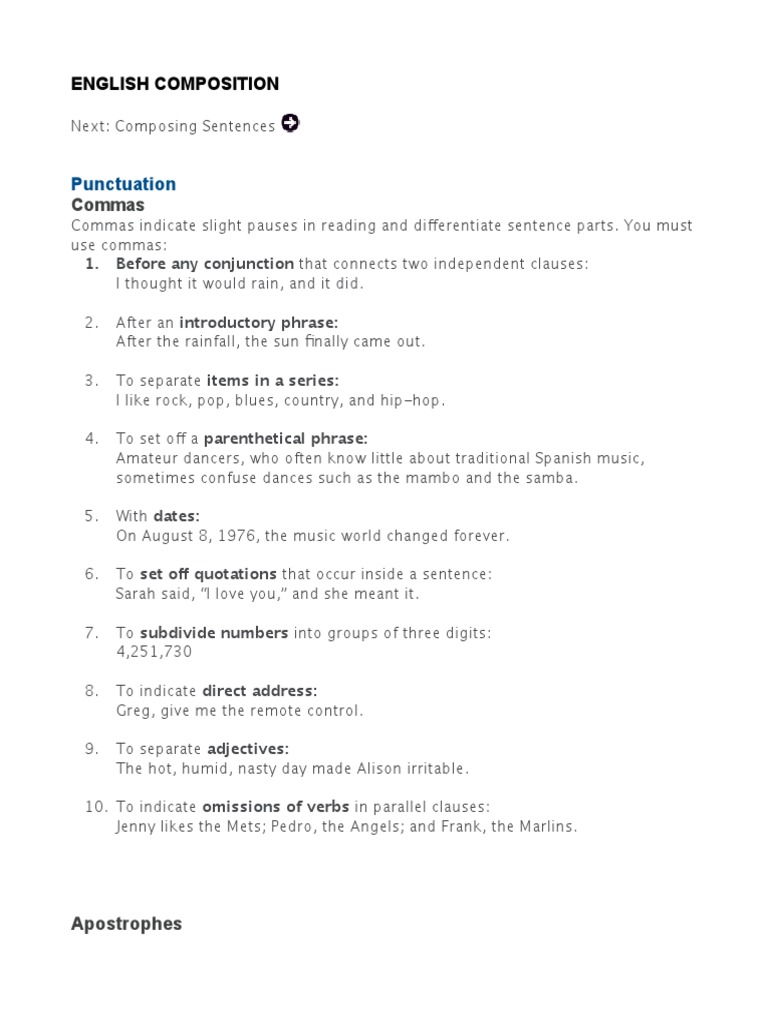 ENGLISH COMPOSITION

Next: Composing Sentences

Punctuation

Commas

Commas indicate slight pauses in reading and differentiate sentence parts. You must use commas:

1. Before any conjunction that connects two independent clauses:
I thought it would rain, and it did.

2. After an introductory phrase:
After the rainfall, the sun finally came out.

3. To separate items in a series:
I like rock, pop, blues, country, and hip–hop.

4. To set off a parenthetical phrase:
Amateur dancers, who often know little about traditional Spanish music, sometimes confuse dances such as the mambo and the samba.

5. With dates:
On August 8, 1976, the music world changed forever.

6. To set off quotations that occur inside a sentence:
Sarah said, "I love you," and she meant it.

7. To subdivide numbers into groups of three digits:
4,251,730

8. To indicate direct address:
Greg, give me the remote control.

9. To separate adjectives:
The hot, humid, nasty day made Alison irritable.

10. To indicate omissions of verbs in parallel clauses:
Jenny likes the Mets; Pedro, the Angels; and Frank, the Marlins.

Apostrophes